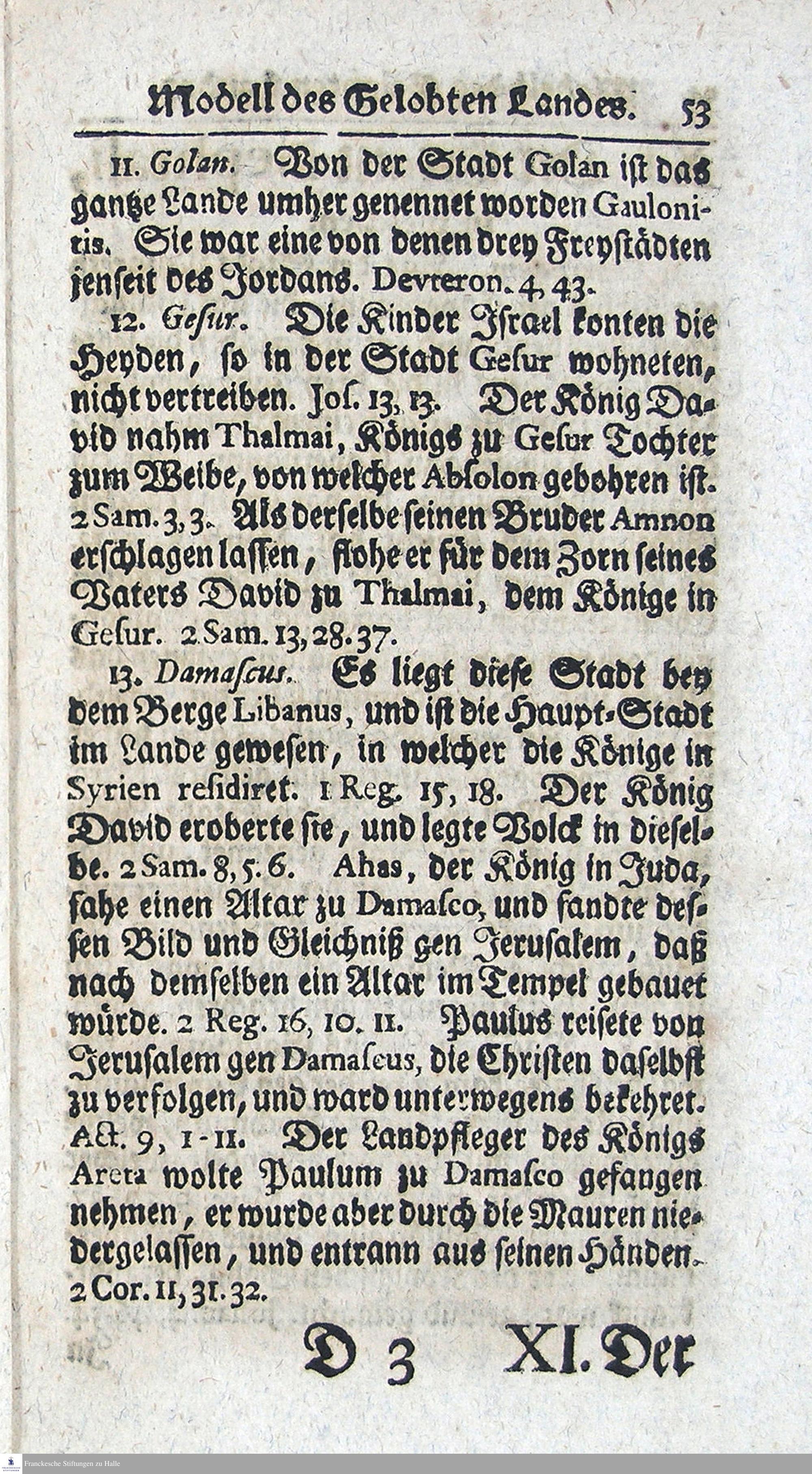 Modell des Gelobten Landes. 53

11. Golan. Von der Stadt Golan ist das gantze Lande umher genennet worden Gaulonitis. Sie war eine von denen drey Freystädten jenseit des Jordans. Devteron. 4, 43.

12. Gesur. Die Kinder Israel konten die Heyden, so in der Stadt Gesur wohneten, nicht vertreiben. Jos. 13, 13. Der König David nahm Thalmai, Königs zu Gesur Tochter zum Weibe, von welcher Absolon gebohren ist. 2 Sam. 3, 3. Als derselbe seinen Bruder Amnon erschlagen lassen, flohe er für dem Zorn seines Vaters David zu Thalmai, dem Könige in Gesur. 2 Sam. 13, 28. 37.

13. Damascus. Es liegt diese Stadt bey dem Berge Libanus, und ist die Haupt-Stadt im Lande gewesen, in welcher die Könige in Syrien residiret. 1 Reg. 15, 18. Der König David eroberte sie, und legte Volck in dieselbe. 2 Sam. 8, 5. 6. Ahas, der König in Juda, sahe einen Altar zu Damasco, und sandte dessen Bild und Gleichniß gen Jerusalem, daß nach demselben ein Altar im Tempel gebauet würde. 2 Reg. 16, 10. 11. Paulus reisete von Jerusalem gen Damascus, die Christen daselbst zu verfolgen, und ward unterwegens bekehret. Act. 9, 1-11. Der Landpfleger des Königs Areta wolte Paulum zu Damasco gefangen nehmen, er wurde aber durch die Mauren niedergelassen, und entrann aus seinen Händen. 2 Cor. 11, 31. 32.

D 3 XI. Der

Franckesche Stiftungen zu Halle